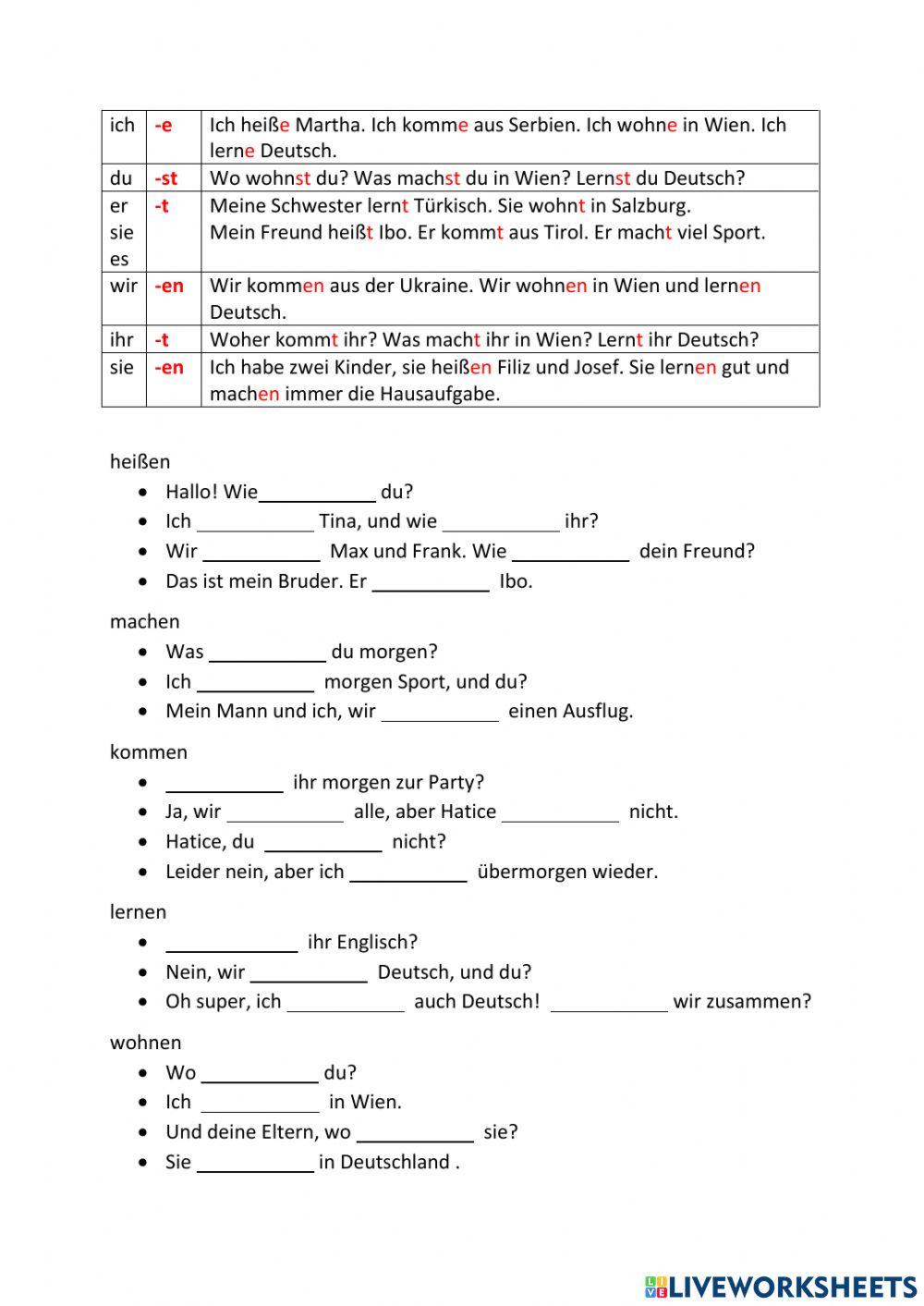 | ich | -e | Ich heiße Martha. Ich komme aus Serbien. Ich wohne in Wien. Ich lerne Deutsch. |
|---|---|---|
| du | -st | Wo wohnst du? Was machst du in Wien? Lernst du Deutsch? |
| er sie es | -t | Meine Schwester lernt Türkisch. Sie wohnt in Salzburg. Mein Freund heißt Ibo. Er kommt aus Tirol. Er macht viel Sport. |
| wir | -en | Wir kommen aus der Ukraine. Wir wohnen in Wien und lernen Deutsch. |
| ihr | -t | Woher kommt ihr? Was macht ihr in Wien? Lernt ihr Deutsch? |
| sie | -en | Ich habe zwei Kinder, sie heißen Filiz und Josef. Sie lernen gut und machen immer die Hausaufgabe. |

heißen
- Hallo! Wie ____________ du?
- Ich ____________ Tina, und wie ____________ ihr?
- Wir ____________ Max und Frank. Wie ____________ dein Freund?
- Das ist mein Bruder. Er ____________ Ibo.

machen
- Was ____________ du morgen?
- Ich ____________ morgen Sport, und du?
- Mein Mann und ich, wir ____________ einen Ausflug.

kommen
- ____________ ihr morgen zur Party?
- Ja, wir ____________ alle, aber Hatice ____________ nicht.
- Hatice, du ____________ nicht?
- Leider nein, aber ich ____________ übermorgen wieder.

lernen
- ____________ ihr Englisch?
- Nein, wir ____________ Deutsch, und du?
- Oh super, ich ____________ auch Deutsch! ____________ wir zusammen?

wohnen
- Wo ____________ du?
- Ich ____________ in Wien.
- Und deine Eltern, wo ____________ sie?
- Sie ____________ in Deutschland .

LIVEWORKSHEETS